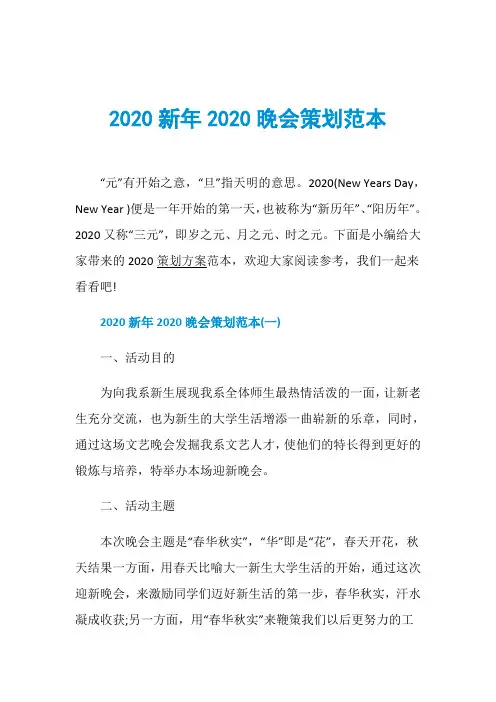 2020 新年 2020 晚会策划范本

“元”有开始之意，“旦”指天明的意思。2020(New Years Day，New Year )便是一年开始的第一天，也被称为“新历年”、“阳历年”。2020 又称“三元”，即岁之元、月之元、时之元。下面是小编给大家带来的 2020 策划方案范本，欢迎大家阅读参考，我们一起来看看吧!

2020 新年 2020 晚会策划范本(一)

一、活动目的

为向我系新生展现我系全体师生最热情活泼的一面，让新老生充分交流，也为新生的大学生活增添一曲崭新的乐章，同时，通过这场文艺晚会发掘我系文艺人才，使他们的特长得到更好的锻炼与培养，特举办本场迎新晚会。

二、活动主题

本次晚会主题是“春华秋实”，“华”即是“花”，春天开花，秋天结果一方面，用春天比喻大一新生大学生活的开始，通过这次迎新晚会，来激励同学们迈好新生活的第一步，春华秋实，汗水凝成收获;另一方面，用“春华秋实”来鞭策我们以后更努力的工